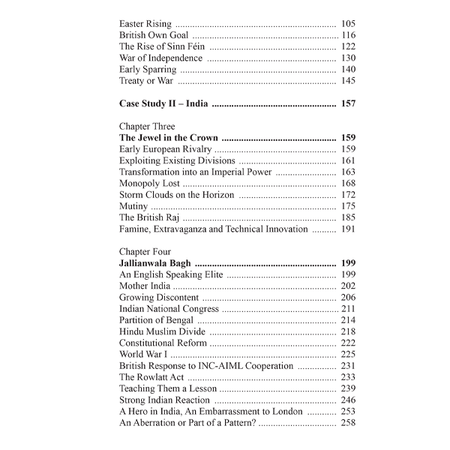 Easter Rising 105
British Own Goal 116
The Rise of Sinn Féin 122
War of Independence 130
Early Sparring 140
Treaty or War 145

Case Study II – India 157

Chapter Three
The Jewel in the Crown 159
Early European Rivalry 159
Exploiting Existing Divisions 161
Transformation into an Imperial Power 163
Monopoly Lost 168
Storm Clouds on the Horizon 172
Mutiny 175
The British Raj 185
Famine, Extravaganza and Technical Innovation 191

Chapter Four
Jallianwala Bagh 199
An English Speaking Elite 199
Mother India 202
Growing Discontent 206
Indian National Congress 211
Partition of Bengal 214
Hindu Muslim Divide 218
Constitutional Reform 222
World War I 225
British Response to INC-AIML Cooperation 231
The Rowlatt Act 233
Teaching Them a Lesson 239
Strong Indian Reaction 246
A Hero in India, An Embarrassment to London 253
An Aberration or Part of a Pattern? 258